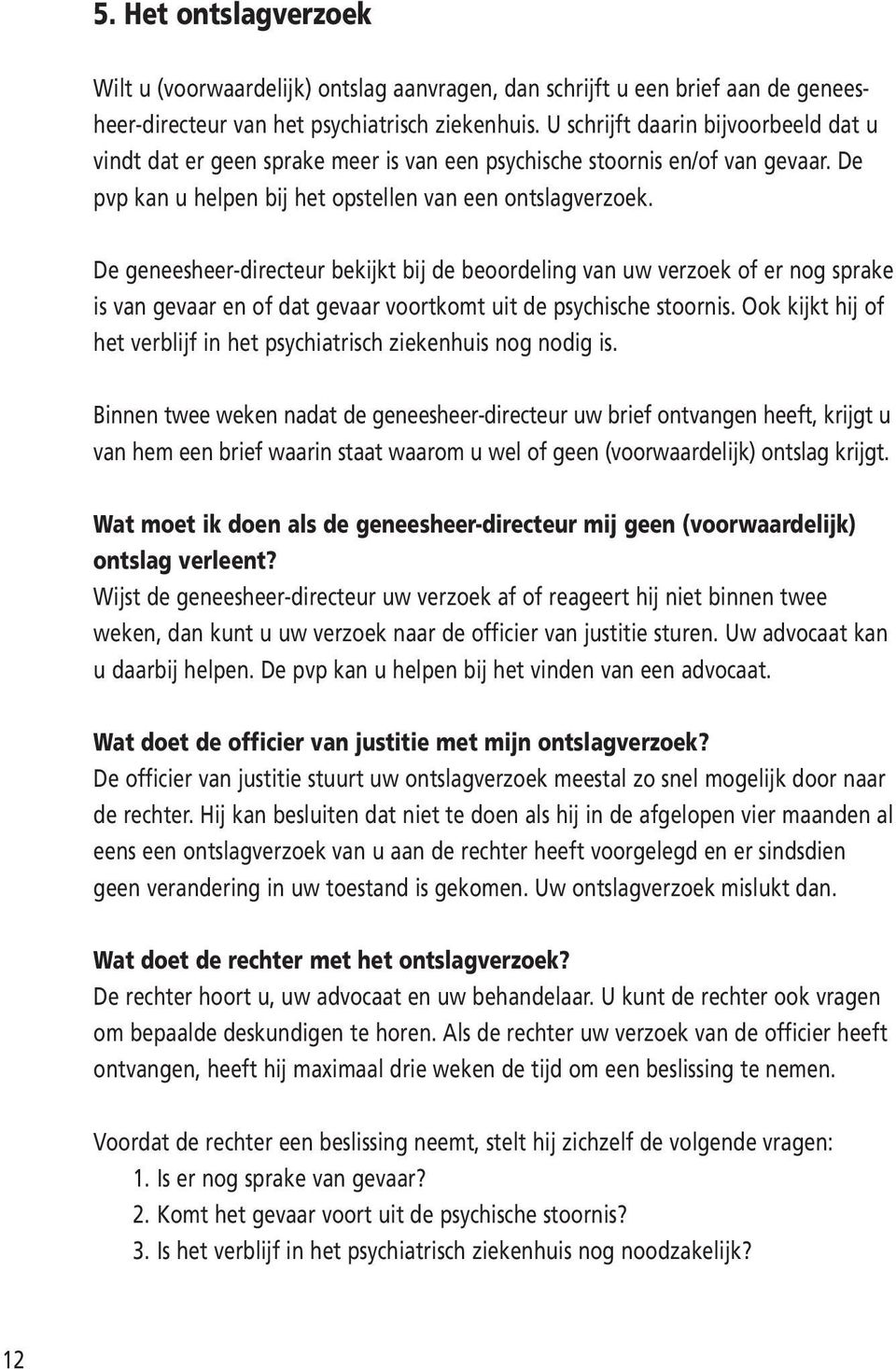 5. Het ontslagverzoek

Wilt u (voorwaardelijk) ontslag aanvragen, dan schrijft u een brief aan de geneesheer-directeur van het psychiatrisch ziekenhuis. U schrijft daarin bijvoorbeeld dat u vindt dat er geen sprake meer is van een psychische stoornis en/of van gevaar. De pvp kan u helpen bij het opstellen van een ontslagverzoek.

De geneesheer-directeur bekijkt bij de beoordeling van uw verzoek of er nog sprake is van gevaar en of dat gevaar voortkomt uit de psychische stoornis. Ook kijkt hij of het verblijf in het psychiatrisch ziekenhuis nog nodig is.

Binnen twee weken nadat de geneesheer-directeur uw brief ontvangen heeft, krijgt u van hem een brief waarin staat waarom u wel of geen (voorwaardelijk) ontslag krijgt.

Wat moet ik doen als de geneesheer-directeur mij geen (voorwaardelijk) ontslag verleent?
Wijst de geneesheer-directeur uw verzoek af of reageert hij niet binnen twee weken, dan kunt u uw verzoek naar de officier van justitie sturen. Uw advocaat kan u daarbij helpen. De pvp kan u helpen bij het vinden van een advocaat.

Wat doet de officier van justitie met mijn ontslagverzoek?
De officier van justitie stuurt uw ontslagverzoek meestal zo snel mogelijk door naar de rechter. Hij kan besluiten dat niet te doen als hij in de afgelopen vier maanden al eens een ontslagverzoek van u aan de rechter heeft voorgelegd en er sindsdien geen verandering in uw toestand is gekomen. Uw ontslagverzoek mislukt dan.

Wat doet de rechter met het ontslagverzoek?
De rechter hoort u, uw advocaat en uw behandelaar. U kunt de rechter ook vragen om bepaalde deskundigen te horen. Als de rechter uw verzoek van de officier heeft ontvangen, heeft hij maximaal drie weken de tijd om een beslissing te nemen.

Voordat de rechter een beslissing neemt, stelt hij zichzelf de volgende vragen:
1. Is er nog sprake van gevaar?
2. Komt het gevaar voort uit de psychische stoornis?
3. Is het verblijf in het psychiatrisch ziekenhuis nog noodzakelijk?

12